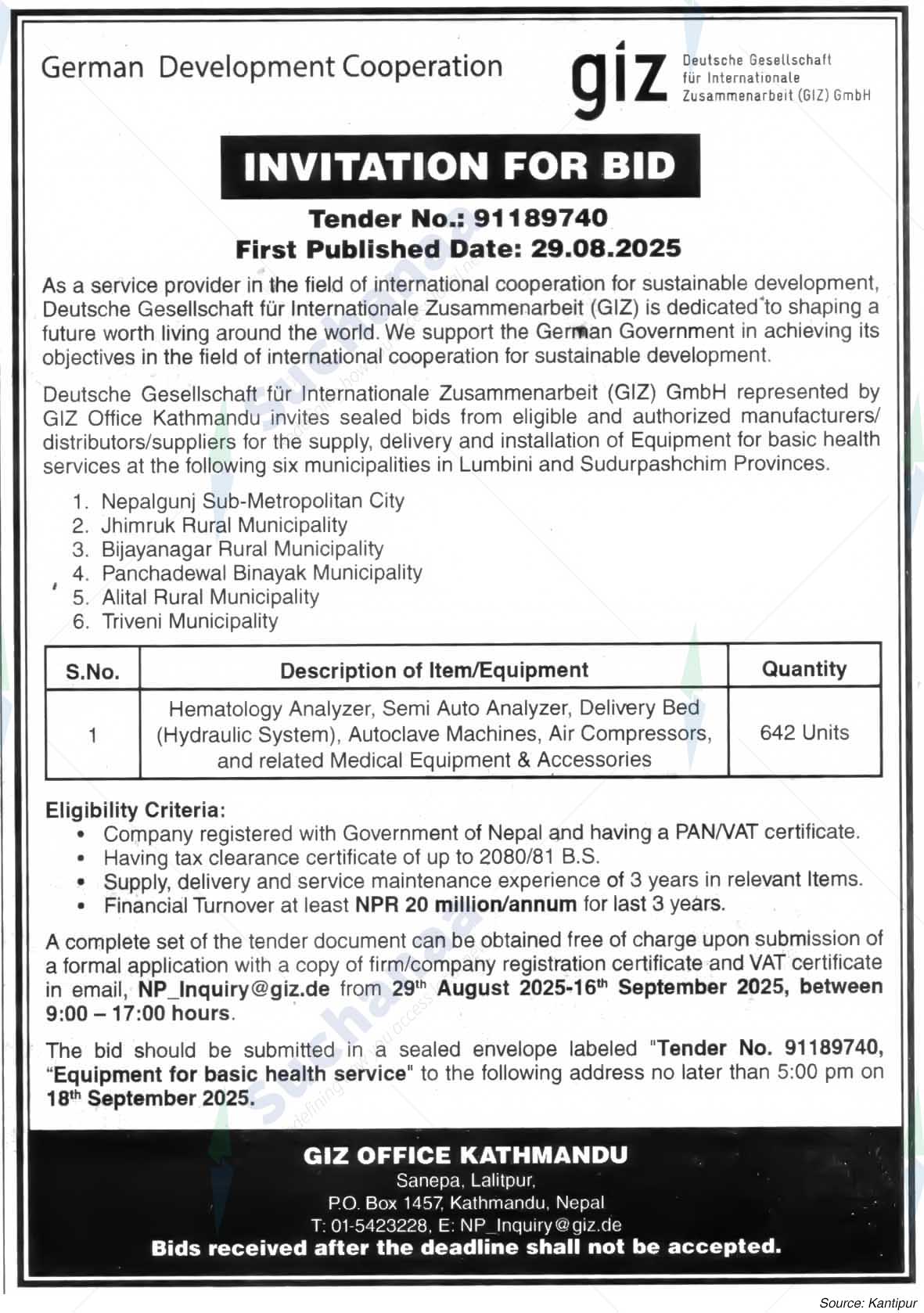 German Development Cooperation

giz Deutsche Gesellschaft für Internationale Zusammenarbeit (GIZ) GmbH

INVITATION FOR BID

Tender No.: 91189740
First Published Date: 29.08.2025

As a service provider in the field of international cooperation for sustainable development, Deutsche Gesellschaft für Internationale Zusammenarbeit (GIZ) is dedicated to shaping a future worth living around the world. We support the German Government in achieving its objectives in the field of international cooperation for sustainable development.

Deutsche Gesellschaft für Internationale Zusammenarbeit (GIZ) GmbH represented by GIZ Office Kathmandu invites sealed bids from eligible and authorized manufacturers/ distributors/suppliers for the supply, delivery and installation of Equipment for basic health services at the following six municipalities in Lumbini and Sudurpashchim Provinces.

1. Nepalgunj Sub-Metropolitan City
2. Jhimruk Rural Municipality
3. Bijayanagar Rural Municipality
4. Panchadewal Binayak Municipality
5. Alital Rural Municipality
6. Triveni Municipality

| S.No. | Description of Item/Equipment | Quantity |
|---|---|---|
| 1 | Hematology Analyzer, Semi Auto Analyzer, Delivery Bed (Hydraulic System), Autoclave Machines, Air Compressors, and related Medical Equipment & Accessories | 642 Units |

Eligibility Criteria:
• Company registered with Government of Nepal and having a PAN/VAT certificate.
• Having tax clearance certificate of up to 2080/81 B.S.
• Supply, delivery and service maintenance experience of 3 years in relevant Items.
• Financial Turnover at least NPR 20 million/annum for last 3 years.

A complete set of the tender document can be obtained free of charge upon submission of a formal application with a copy of firm/company registration certificate and VAT certificate in email, NP_Inquiry@giz.de from 29th August 2025-16th September 2025, between 9:00 – 17:00 hours.

The bid should be submitted in a sealed envelope labeled "Tender No. 91189740, "Equipment for basic health service" to the following address no later than 5:00 pm on 18th September 2025.

GIZ OFFICE KATHMANDU
Sanepa, Lalitpur,
P.O. Box 1457, Kathmandu, Nepal
T: 01-5423228, E: NP_Inquiry@giz.de
Bids received after the deadline shall not be accepted.

Source: Kantipur